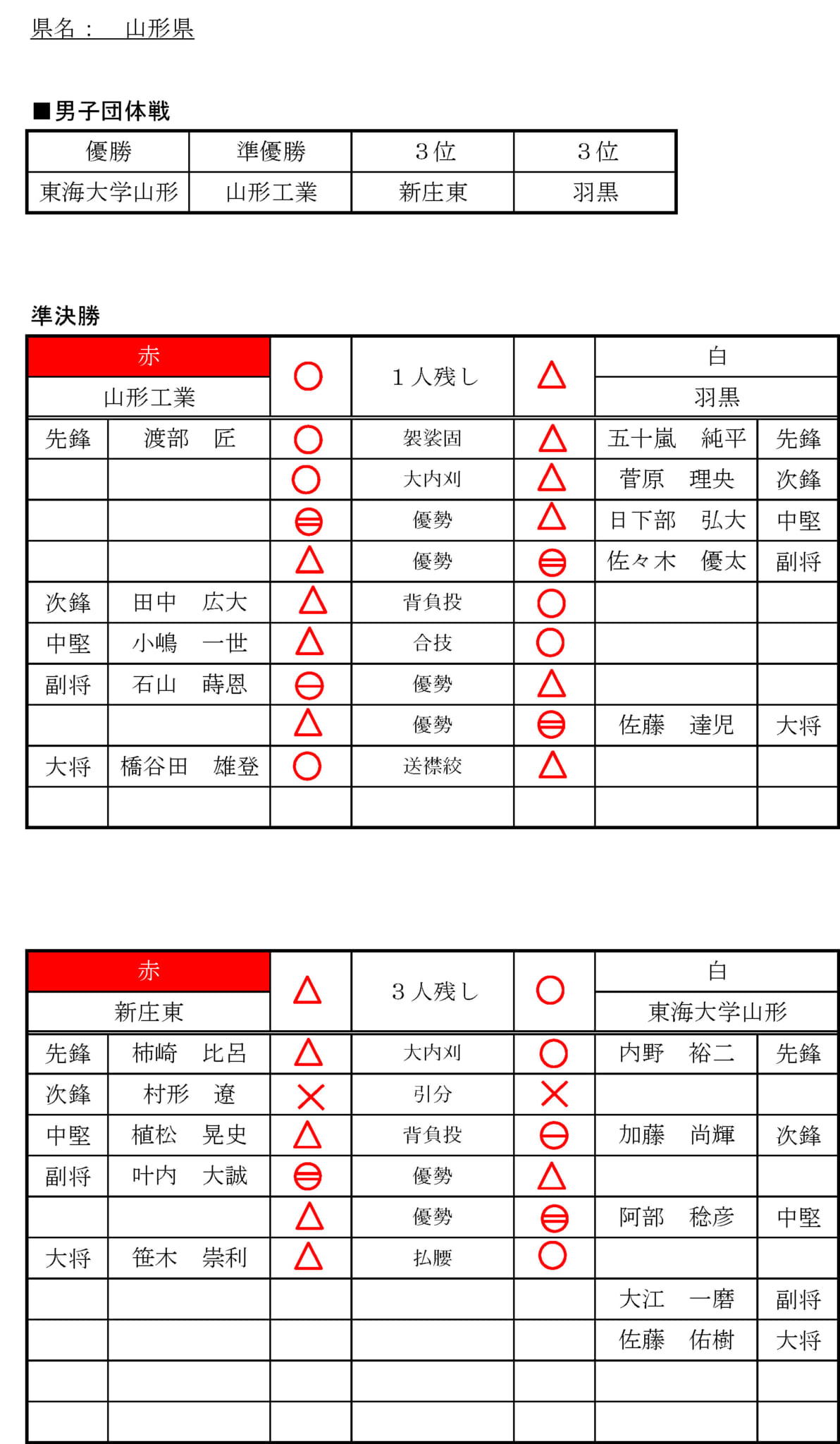 県名： 山形県

■男子団体戦

| 優勝 | 準優勝 | 3位 | 3位 |
|---|---|---|---|
| 東海大学山形 | 山形工業 | 新庄東 | 羽黒 |

準決勝

| 赤 |  | ○ | 1人残し | △ | 白 |  |
|---|---|---|---|---|---|---|
| 山形工業 |  |  |  |  | 羽黒 |  |
| 先鋒 | 渡部 匠 | ○ | 袈裟固 | △ | 五十嵐 純平 | 先鋒 |
|  |  | ○ | 大内刈 | △ | 菅原 理央 | 次鋒 |
|  |  | ⊜ | 優勢 | △ | 日下部 弘大 | 中堅 |
|  |  | △ | 優勢 | ⊜ | 佐々木 優太 | 副将 |
| 次鋒 | 田中 広大 | △ | 背負投 | ○ |  |  |
| 中堅 | 小嶋 一世 | △ | 合技 | ○ |  |  |
| 副将 | 石山 蒔恩 | ⊖ | 優勢 | △ |  |  |
|  |  | △ | 優勢 | ⊜ | 佐藤 達児 | 大将 |
| 大将 | 橋谷田 雄登 | ○ | 送襟絞 | △ |  |  |
|  |  |  |  |  |  |  |

| 赤 |  | △ | 3人残し | ○ | 白 |  |
|---|---|---|---|---|---|---|
| 新庄東 |  |  |  |  | 東海大学山形 |  |
| 先鋒 | 柿崎 比呂 | △ | 大内刈 | ○ | 内野 裕二 | 先鋒 |
| 次鋒 | 村形 遼 | × | 引分 | × |  |  |
| 中堅 | 植松 晃史 | △ | 背負投 | ⊖ | 加藤 尚輝 | 次鋒 |
| 副将 | 叶内 大誠 | ⊜ | 優勢 | △ |  |  |
|  |  | △ | 優勢 | ⊜ | 阿部 稔彦 | 中堅 |
| 大将 | 笹木 崇利 | △ | 払腰 | ○ |  |  |
|  |  |  |  |  | 大江 一磨 | 副将 |
|  |  |  |  |  | 佐藤 佑樹 | 大将 |
|  |  |  |  |  |  |  |
|  |  |  |  |  |  |  |